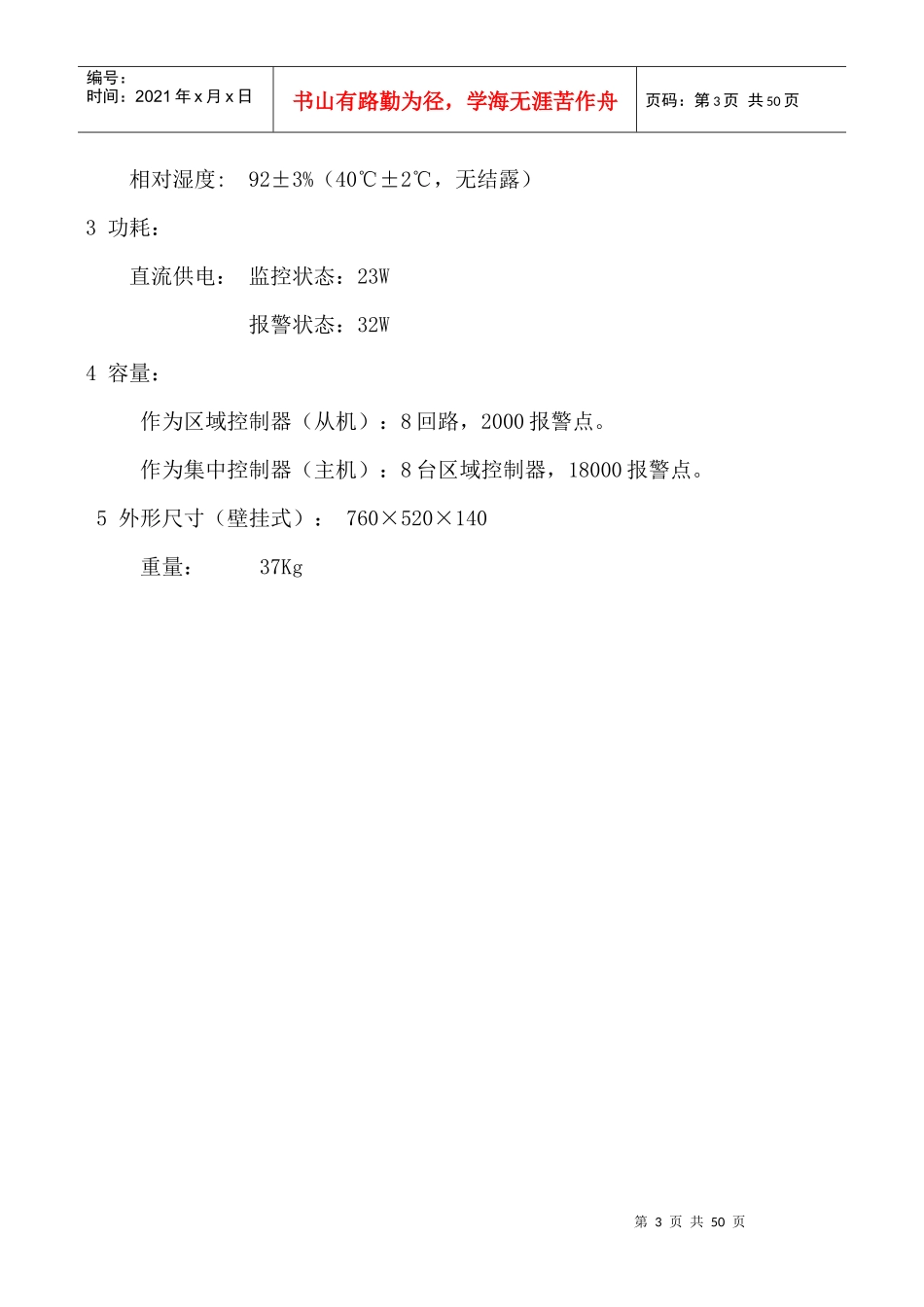 编号：
时间：2021年x月x日

书山有路勤为径，学海无涯苦作舟

页码：第3页 共50页

相对湿度: 92±3%（40℃±2℃，无结露）

3 功耗：

直流供电： 监控状态：23W

报警状态：32W

4 容量：

作为区域控制器（从机）：8回路，2000报警点。

作为集中控制器（主机）：8台区域控制器，18000报警点。

5 外形尺寸（壁挂式）： 760×520×140

重量： 37Kg

第3页 共50页